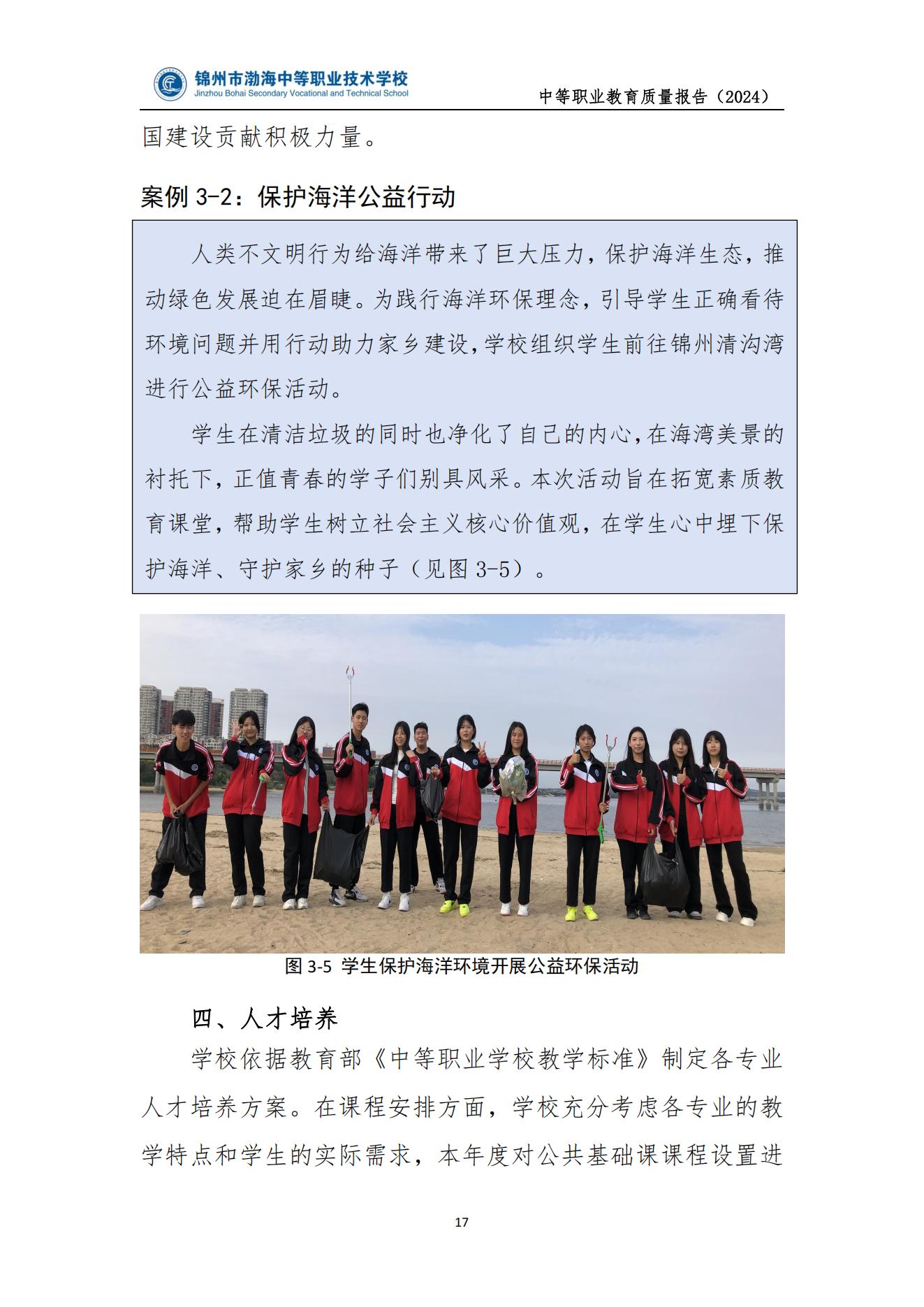 锦州市渤海中等职业技术学校
Jinzhou Bohai Secondary Vocational and Technical School
中等职业教育质量报告（2024）

国建设贡献积极力量。

案例 3-2：保护海洋公益行动

人类不文明行为给海洋带来了巨大压力，保护海洋生态，推动绿色发展迫在眉睫。为践行海洋环保理念，引导学生正确看待环境问题并用行动助力家乡建设，学校组织学生前往锦州清沟湾进行公益环保活动。

学生在清洁垃圾的同时也净化了自己的内心，在海湾美景的衬托下，正值青春的学子们别具风采。本次活动旨在拓宽素质教育课堂，帮助学生树立社会主义核心价值观，在学生心中埋下保护海洋、守护家乡的种子（见图 3-5）。

图 3-5 学生保护海洋环境开展公益环保活动

四、人才培养

学校依据教育部《中等职业学校教学标准》制定各专业人才培养方案。在课程安排方面，学校充分考虑各专业的教学特点和学生的实际需求，本年度对公共基础课课程设置进

17